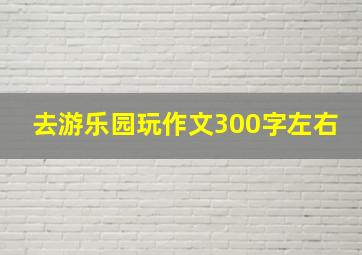 去游乐园玩作文300字左右